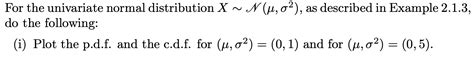 For the univariate normal distribution $X \sim \mathcal{N}(\mu, \sigma^2)$, as described in Example 2.1.3, do the following:

(i) Plot the p.d.f. and the c.d.f. for $(\mu, \sigma^2) = (0, 1)$ and for $(\mu, \sigma^2) = (0, 5)$.